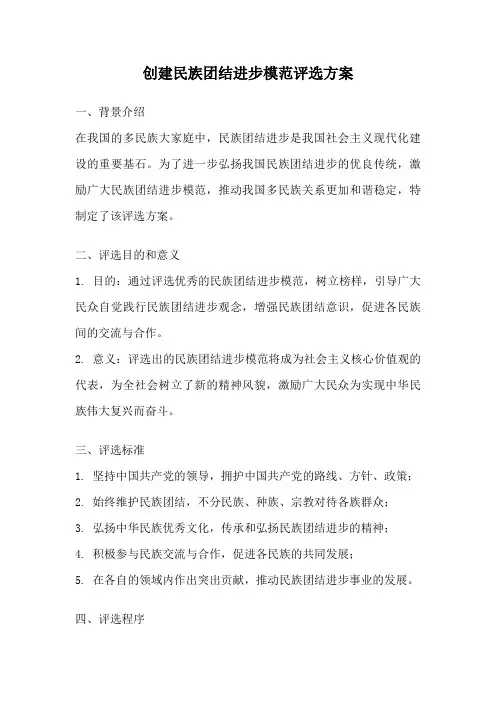 创建民族团结进步模范评选方案

一、背景介绍

在我国的多民族大家庭中，民族团结进步是我国社会主义现代化建设的重要基石。为了进一步弘扬我国民族团结进步的优良传统，激励广大民族团结进步模范，推动我国多民族关系更加和谐稳定，特制定了该评选方案。

二、评选目的和意义

1. 目的：通过评选优秀的民族团结进步模范，树立榜样，引导广大民众自觉践行民族团结进步观念，增强民族团结意识，促进各民族间的交流与合作。

2. 意义：评选出的民族团结进步模范将成为社会主义核心价值观的代表，为全社会树立了新的精神风貌，激励广大民众为实现中华民族伟大复兴而奋斗。

三、评选标准

1. 坚持中国共产党的领导，拥护中国共产党的路线、方针、政策；

2. 始终维护民族团结，不分民族、种族、宗教对待各族群众；

3. 弘扬中华民族优秀文化，传承和弘扬民族团结进步的精神；

4. 积极参与民族交流与合作，促进各民族的共同发展；

5. 在各自的领域内作出突出贡献，推动民族团结进步事业的发展。

四、评选程序